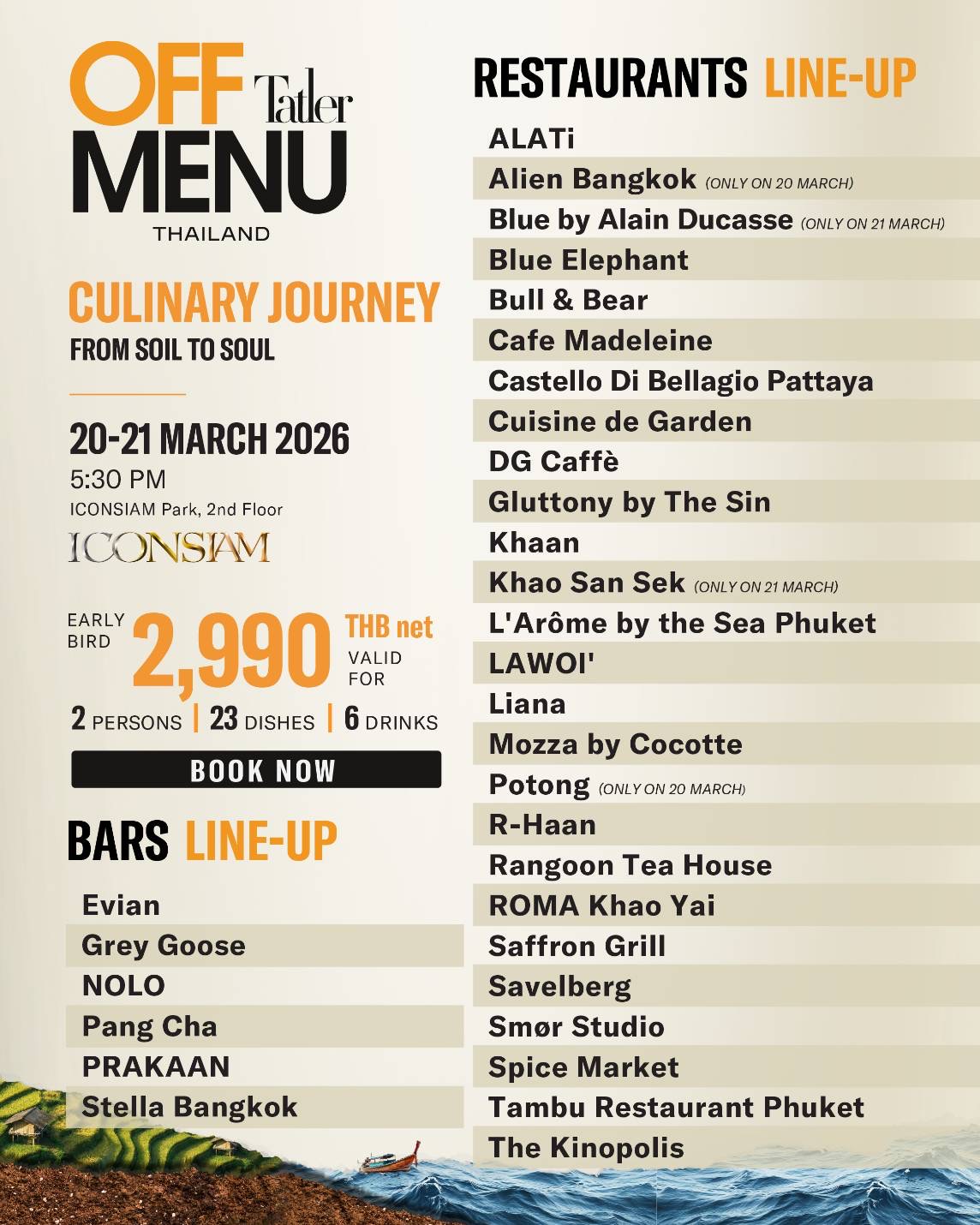 OFF Tatler MENU
THAILAND

CULINARY JOURNEY
FROM SOIL TO SOUL

20-21 MARCH 2026
5:30 PM
ICONSIAM Park, 2nd Floor
ICONSIAM

EARLY BIRD 2,990 THB net VALID FOR
2 PERSONS | 23 DISHES | 6 DRINKS

BOOK NOW

BARS LINE-UP

Evian
Grey Goose
NOLO
Pang Cha
PRAKAAN
Stella Bangkok

RESTAURANTS LINE-UP

ALATi
Alien Bangkok (ONLY ON 20 MARCH)
Blue by Alain Ducasse (ONLY ON 21 MARCH)
Blue Elephant
Bull & Bear
Cafe Madeleine
Castello Di Bellagio Pattaya
Cuisine de Garden
DG Caffè
Gluttony by The Sin
Khaan
Khao San Sek (ONLY ON 21 MARCH)
L'Arôme by the Sea Phuket
LAWOI'
Liana
Mozza by Cocotte
Potong (ONLY ON 20 MARCH)
R-Haan
Rangoon Tea House
ROMA Khao Yai
Saffron Grill
Savelberg
Smør Studio
Spice Market
Tambu Restaurant Phuket
The Kinopolis